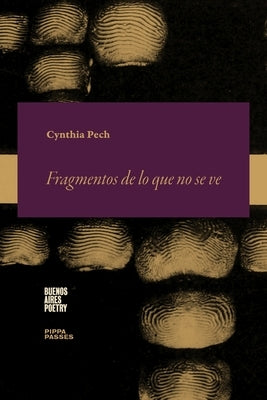 Cynthia Pech

Fragmentos de lo que no se ve

BUENOS AIRES POETRY

PIPPA PASSES